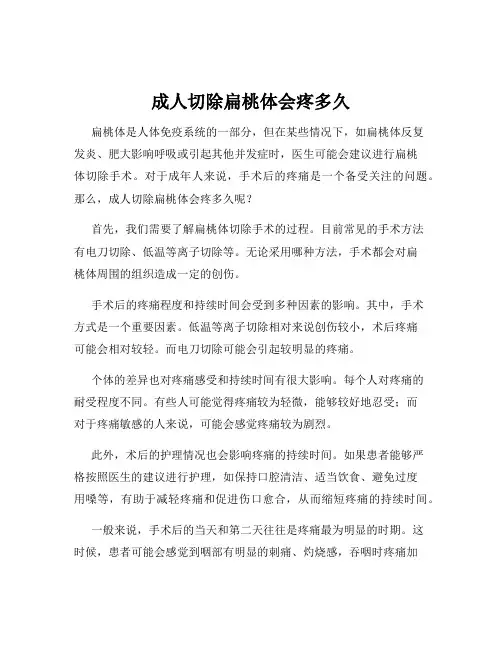 成人切除扁桃体会疼多久

扁桃体是人体免疫系统的一部分，但在某些情况下，如扁桃体反复发炎、肥大影响呼吸或引起其他并发症时，医生可能会建议进行扁桃体切除手术。对于成年人来说，手术后的疼痛是一个备受关注的问题。那么，成人切除扁桃体会疼多久呢？

首先，我们需要了解扁桃体切除手术的过程。目前常见的手术方法有电刀切除、低温等离子切除等。无论采用哪种方法，手术都会对扁桃体周围的组织造成一定的创伤。

手术后的疼痛程度和持续时间会受到多种因素的影响。其中，手术方式是一个重要因素。低温等离子切除相对来说创伤较小，术后疼痛可能会相对较轻。而电刀切除可能会引起较明显的疼痛。

个体的差异也对疼痛感受和持续时间有很大影响。每个人对疼痛的耐受程度不同。有些人可能觉得疼痛较为轻微，能够较好地忍受；而对于疼痛敏感的人来说，可能会感觉疼痛较为剧烈。

此外，术后的护理情况也会影响疼痛的持续时间。如果患者能够严格按照医生的建议进行护理，如保持口腔清洁、适当饮食、避免过度用嗓等，有助于减轻疼痛和促进伤口愈合，从而缩短疼痛的持续时间。

一般来说，手术后的当天和第二天往往是疼痛最为明显的时期。这时候，患者可能会感觉到咽部有明显的刺痛、灼烧感，吞咽时疼痛加